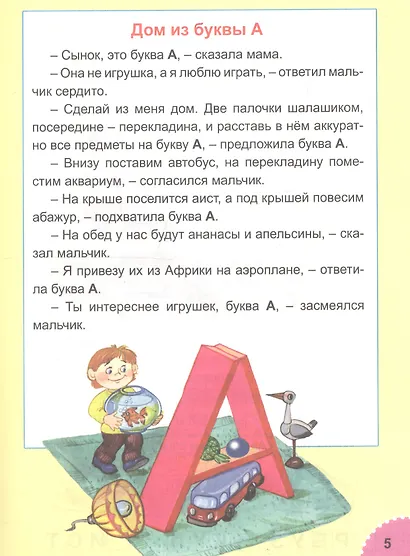 Дом из буквы А

– Сынок, это буква А, – сказала мама.

– Она не игрушка, а я люблю играть, – ответил мальчик сердито.

– Сделай из меня дом. Две палочки шалашиком, посередине – перекладина, и расставь в нём аккуратно все предметы на букву А, – предложила буква А.

– Внизу поставим автобус, на перекладину поместим аквариум, – согласился мальчик.

– На крыше поселится аист, а под крышей повесим абажур, – подхватила буква А.

– На обед у нас будут ананасы и апельсины, – сказал мальчик.

– Я привезу их из Африки на аэроплане, – ответила буква А.

– Ты интереснее игрушек, буква А, – засмеялся мальчик.

5